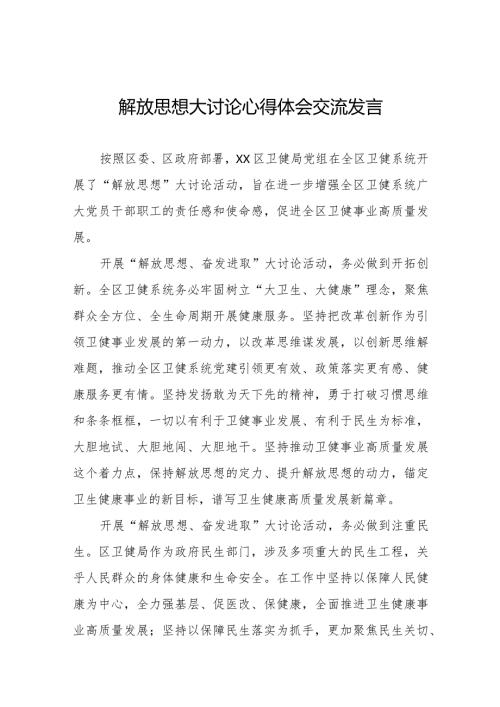 解放思想大讨论心得体会交流发言

按照区委、区政府部署，XX区卫健局党组在全区卫健系统开展了“解放思想”大讨论活动，旨在进一步增强全区卫健系统广大党员干部职工的责任感和使命感，促进全区卫健事业高质量发展。

开展“解放思想、奋发进取”大讨论活动，务必做到开拓创新。全区卫健系统务必牢固树立“大卫生、大健康”理念，聚焦群众全方位、全生命周期开展健康服务。坚持把改革创新作为引领卫健事业发展的第一动力，以改革思维谋发展，以创新思维解难题，推动全区卫健系统党建引领更有效、政策落实更有感、健康服务更有情。坚持发扬敢为天下先的精神，勇于打破习惯思维和条条框框，一切以有利于卫健事业发展、有利于民生为标准，大胆地试、大胆地闯、大胆地干。坚持推动卫健事业高质量发展这个着力点，保持解放思想的定力、提升解放思想的动力，锚定卫生健康事业的新目标，谱写卫生健康高质量发展新篇章。

开展“解放思想、奋发进取”大讨论活动，务必做到注重民生。区卫健局作为政府民生部门，涉及多项重大的民生工程，关乎人民群众的身体健康和生命安全。在工作中坚持以保障人民健康为中心，全力强基层、促医改、保健康，全面推进卫生健康事业高质量发展；坚持以保障民生落实为抓手，更加聚焦民生关切、